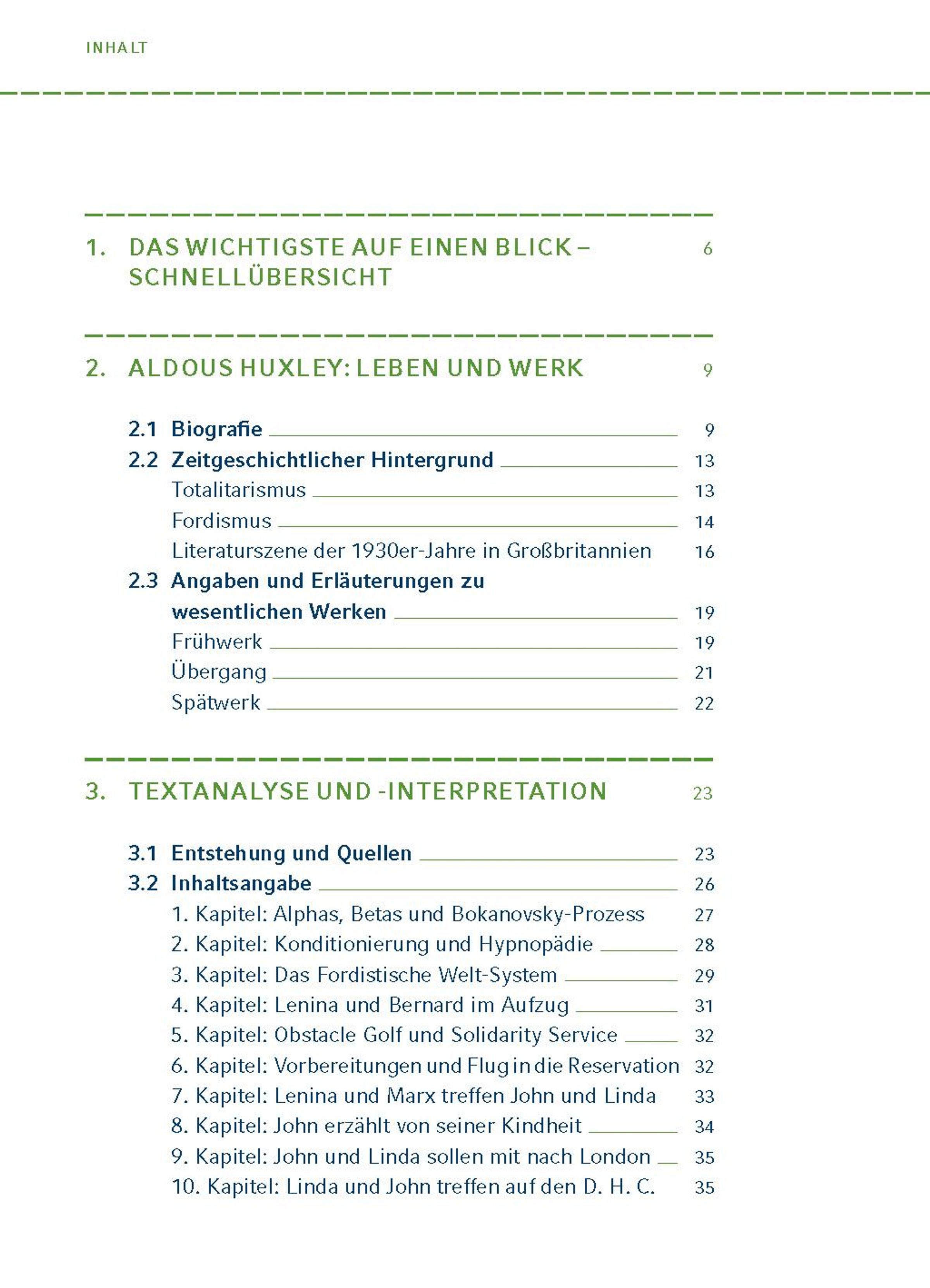 INHALT

1. DAS WICHTIGSTE AUF EINEN BLICK – SCHNELLÜBERSICHT 6

2. ALDOUS HUXLEY: LEBEN UND WERK 9

2.1 Biografie 9
2.2 Zeitgeschichtlicher Hintergrund 13
Totalitarismus 13
Fordismus 14
Literaturszene der 1930er-Jahre in Großbritannien 16
2.3 Angaben und Erläuterungen zu wesentlichen Werken 19
Frühwerk 19
Übergang 21
Spätwerk 22

3. TEXTANALYSE UND -INTERPRETATION 23

3.1 Entstehung und Quellen 23
3.2 Inhaltsangabe 26
1. Kapitel: Alphas, Betas und Bokanovsky-Prozess 27
2. Kapitel: Konditionierung und Hypnopädie 28
3. Kapitel: Das Fordistische Welt-System 29
4. Kapitel: Lenina und Bernard im Aufzug 31
5. Kapitel: Obstacle Golf und Solidarity Service 32
6. Kapitel: Vorbereitungen und Flug in die Reservation 32
7. Kapitel: Lenina und Marx treffen John und Linda 33
8. Kapitel: John erzählt von seiner Kindheit 34
9. Kapitel: John und Linda sollen mit nach London 35
10. Kapitel: Linda und John treffen auf den D. H. C. 35